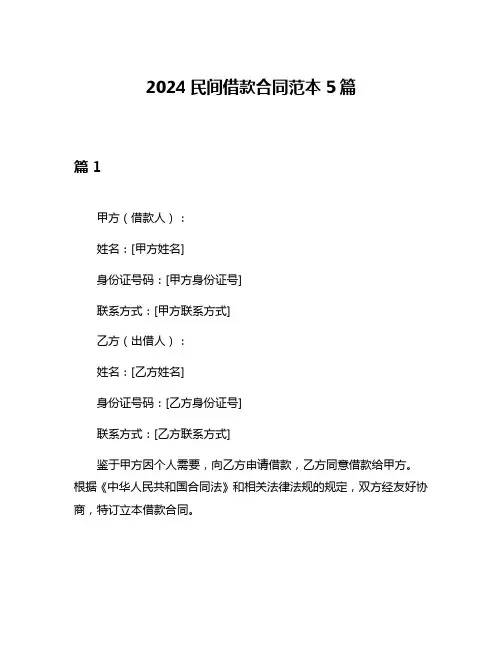 2024 民间借款合同范本 5 篇

篇 1

甲方（借款人）：

姓名：[甲方姓名]

身份证号码：[甲方身份证号]

联系方式：[甲方联系方式]

乙方（出借人）：

姓名：[乙方姓名]

身份证号码：[乙方身份证号]

联系方式：[乙方联系方式]

鉴于甲方因个人需要，向乙方申请借款，乙方同意借款给甲方。根据《中华人民共和国合同法》和相关法律法规的规定，双方经友好协商，特订立本借款合同。